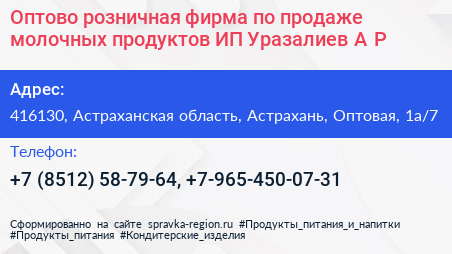 Оптово розничная фирма по продаже молочных продуктов ИП Уразалиев А Р

Адрес:

416130, Астраханская область, Астрахань, Оптовая, 1а/7

Телефон:

+7 (8512) 58-79-64, +7-965-450-07-31

Сформированно на сайте spravka-region.ru #Продукты_питания_и_напитки #Продукты_питания #Кондитерские_изделия